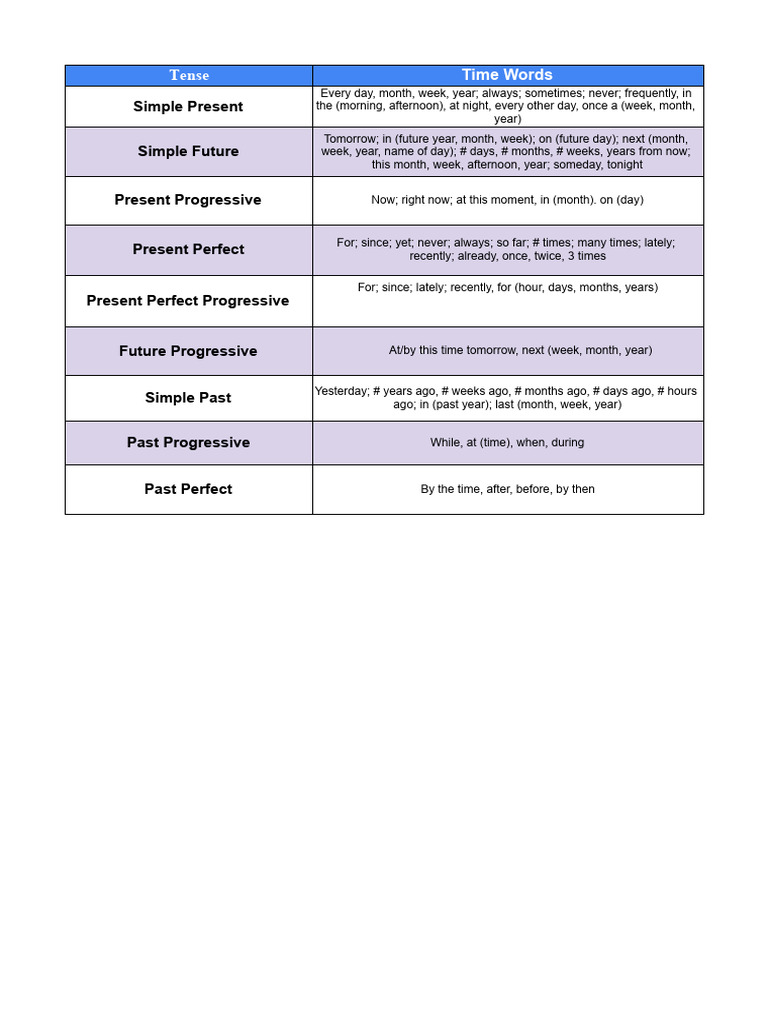 | Tense | Time Words |
|---|---|
| Simple Present | Every day, month, week, year; always; sometimes; never; frequently, in the (morning, afternoon), at night, every other day, once a (week, month, year) |
| Simple Future | Tomorrow; in (future year, month, week); on (future day); next (month, week, year, name of day); # days, # months, # weeks, years from now; this month, week, afternoon, year; someday, tonight |
| Present Progressive | Now; right now; at this moment, in (month). on (day) |
| Present Perfect | For; since; yet; never; always; so far; # times; many times; lately; recently; already, once, twice, 3 times |
| Present Perfect Progressive | For; since; lately; recently, for (hour, days, months, years) |
| Future Progressive | At/by this time tomorrow, next (week, month, year) |
| Simple Past | Yesterday; # years ago, # weeks ago, # months ago, # days ago, # hours ago; in (past year); last (month, week, year) |
| Past Progressive | While, at (time), when, during |
| Past Perfect | By the time, after, before, by then |